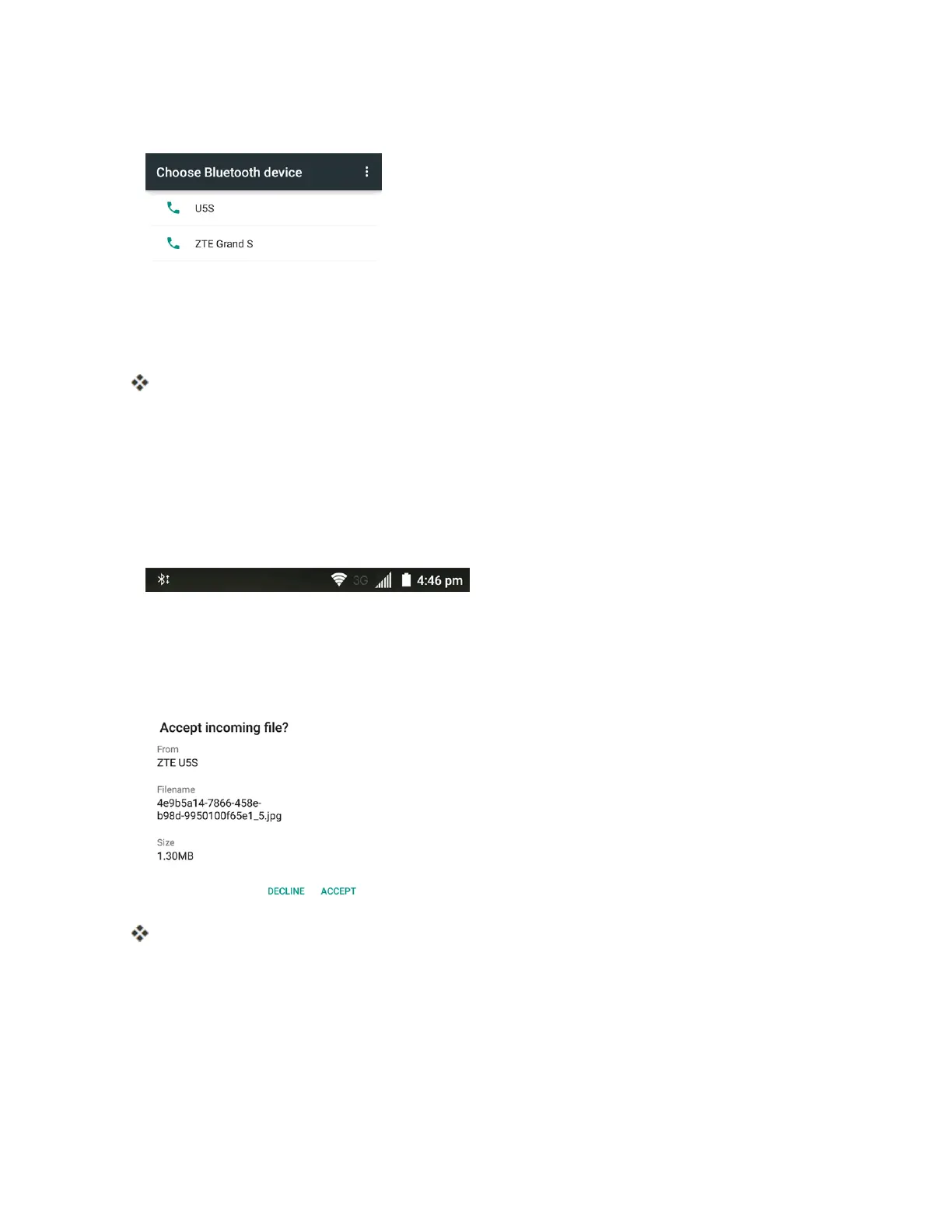 Choose Bluetooth device

U5S

ZTE Grand S

3G

4:46 pm

Accept incoming file?

From
ZTE U5S

Filename
4e9b5a14-7866-458e-b98d-9950100f65e1_5.jpg

Size
1.30MB

DECLINE ACCEPT